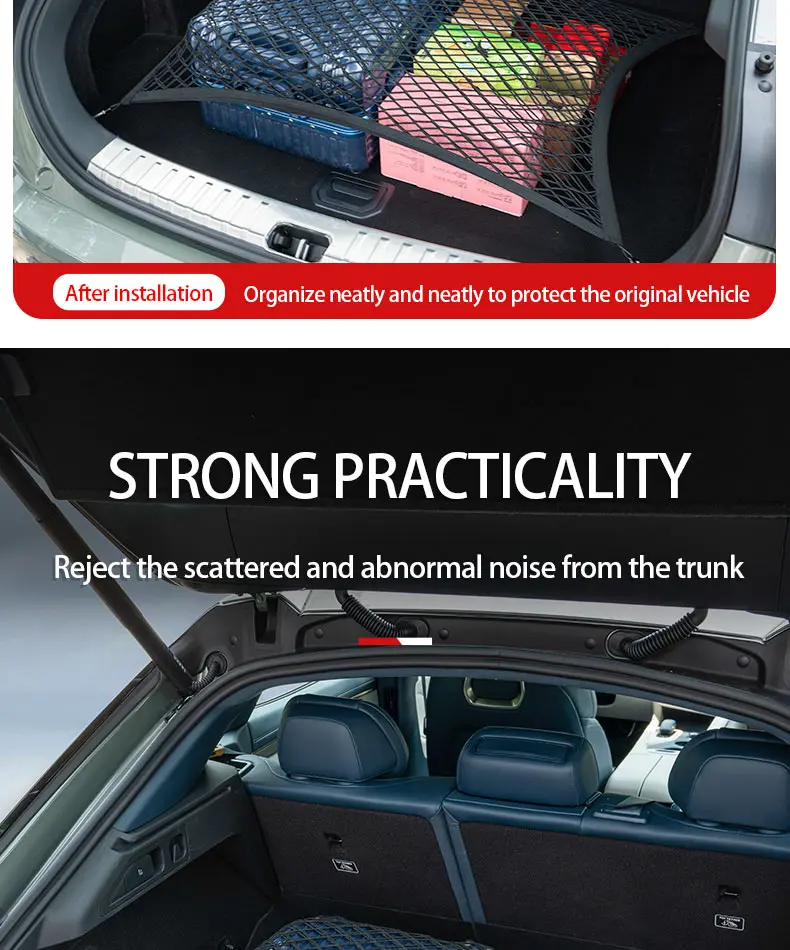 After installation

Organize neatly and neatly to protect the original vehicle

STRONG PRACTICALITY

Reject the scattered and abnormal noise from the trunk